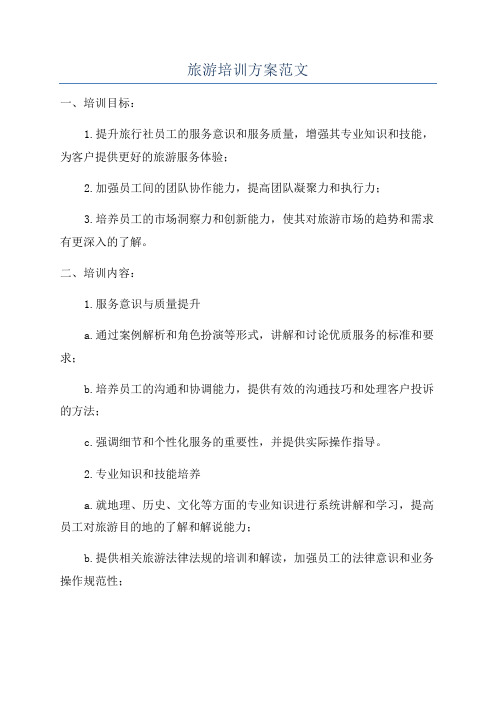 旅游培训方案范文

一、培训目标：

1.提升旅行社员工的服务意识和服务质量，增强其专业知识和技能，为客户提供更好的旅游服务体验；

2.加强员工间的团队协作能力，提高团队凝聚力和执行力；

3.培养员工的市场洞察力和创新能力，使其对旅游市场的趋势和需求有更深入的了解。

二、培训内容：

1.服务意识与质量提升

a.通过案例解析和角色扮演等形式，讲解和讨论优质服务的标准和要求；

b.培养员工的沟通和协调能力，提供有效的沟通技巧和处理客户投诉的方法；

c.强调细节和个性化服务的重要性，并提供实际操作指导。

2.专业知识和技能培养

a.就地理、历史、文化等方面的专业知识进行系统讲解和学习，提高员工对旅游目的地的了解和解说能力；

b.提供相关旅游法律法规的培训和解读，加强员工的法律意识和业务操作规范性；